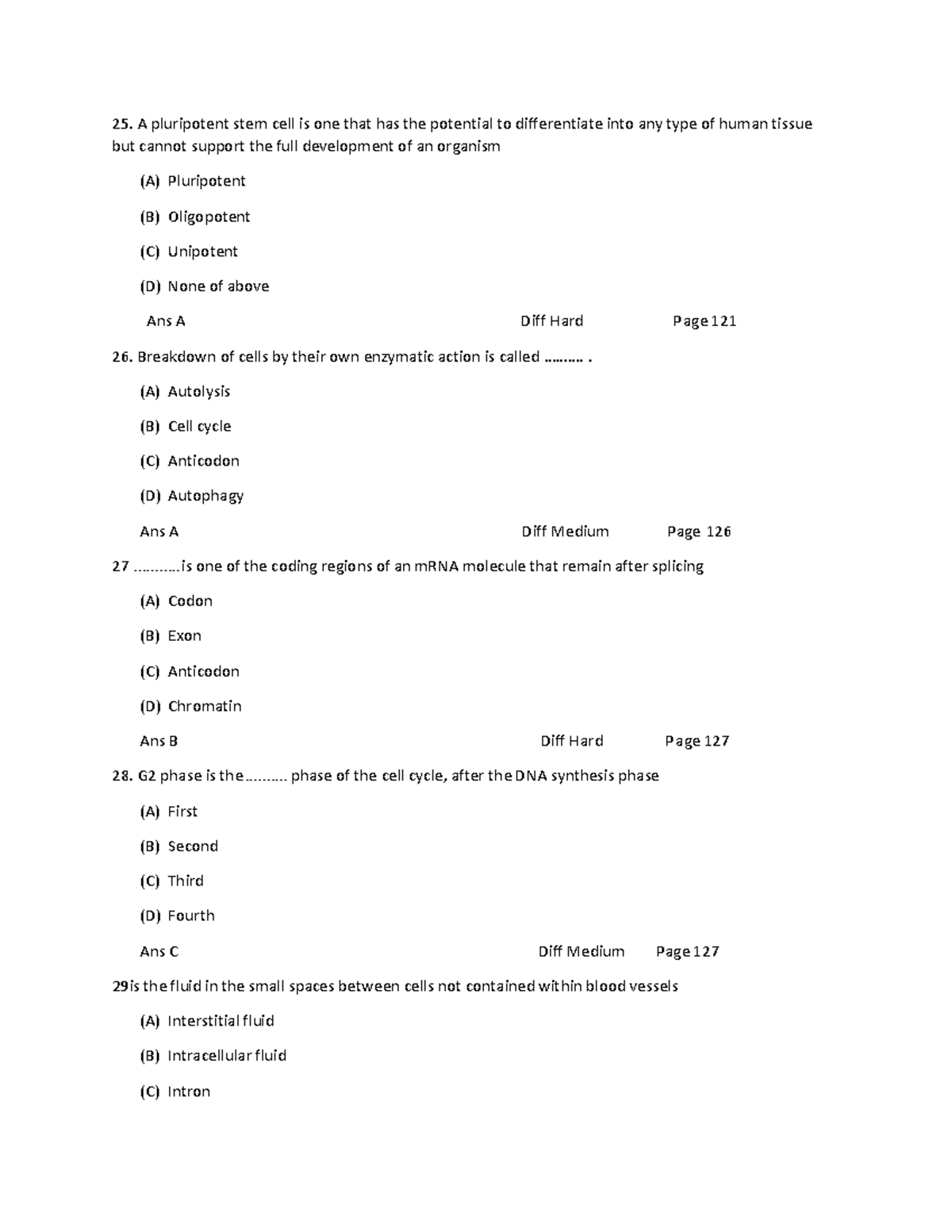 25. A pluripotent stem cell is one that has the potential to differentiate into any type of human tissue but cannot support the full development of an organism

(A) Pluripotent

(B) Oligopotent

(C) Unipotent

(D) None of above

Ans A Diff Hard Page 121

26. Breakdown of cells by their own enzymatic action is called ………. .

(A) Autolysis

(B) Cell cycle

(C) Anticodon

(D) Autophagy

Ans A Diff Medium Page 126

27 ………..is one of the coding regions of an mRNA molecule that remain after splicing

(A) Codon

(B) Exon

(C) Anticodon

(D) Chromatin

Ans B Diff Hard Page 127

28. G2 phase is the………. phase of the cell cycle, after the DNA synthesis phase

(A) First

(B) Second

(C) Third

(D) Fourth

Ans C Diff Medium Page 127

29is the fluid in the small spaces between cells not contained within blood vessels

(A) Interstitial fluid

(B) Intracellular fluid

(C) Intron